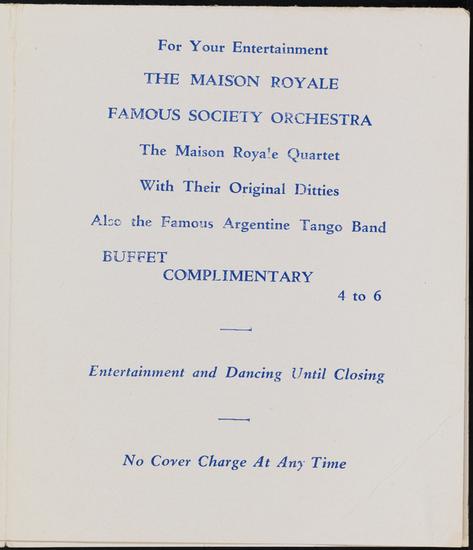 For Your Entertainment

THE MAISON ROYALE

FAMOUS SOCIETY ORCHESTRA

The Maison Royale Quartet

With Their Original Ditties

Also the Famous Argentine Tango Band

BUFFET
COMPLIMENTARY
4 to 6

Entertainment and Dancing Until Closing

No Cover Charge At Any Time